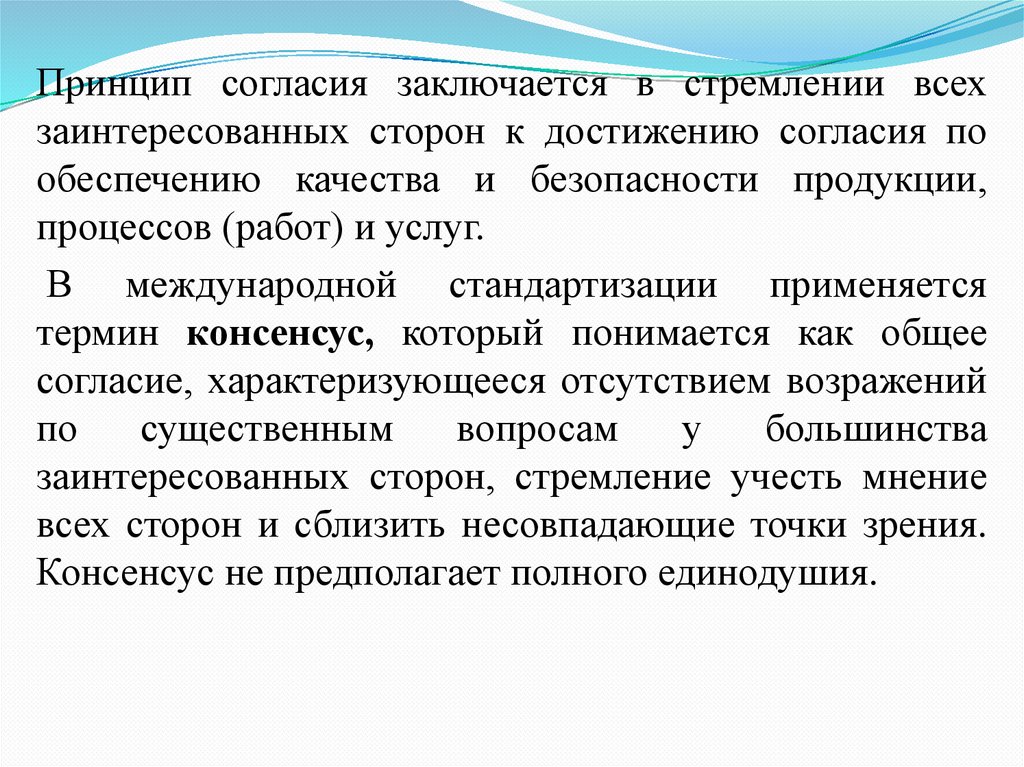 Принцип согласия заключается в стремлении всех заинтересованных сторон к достижению согласия по обеспечению качества и безопасности продукции, процессов (работ) и услуг.

В международной стандартизации применяется термин консенсус, который понимается как общее согласие, характеризующееся отсутствием возражений по существенным вопросам у большинства заинтересованных сторон, стремление учесть мнение всех сторон и сблизить несовпадающие точки зрения. Консенсус не предполагает полного единодушия.